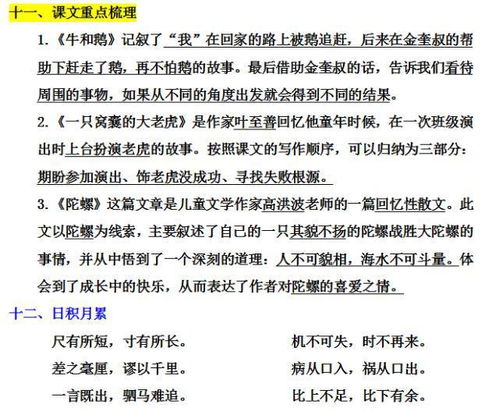 十一、课文重点梳理

1.《牛和鹅》记叙了“我”在回家的路上被鹅追赶，后来在金奎叔的帮助下赶走了鹅，再不怕鹅的故事。最后借助金奎叔的话，告诉我们看待周围的事物，如果从不同的角度出发就会得到不同的结果。

2.《一只窝囊的大老虎》是作家叶至善回忆他童年时候，在一次班级演出时上台扮演老虎的故事。按照课文的写作顺序，可以归纳为三部分：期盼参加演出、饰老虎没成功、寻找失败根源。

3.《陀螺》这篇文章是儿童文学作家高洪波老师的一篇回忆性散文。此文以陀螺为线索，主要叙述了自己的一只其貌不扬的陀螺战胜大陀螺的事情，并从中悟到了一个深刻的道理：人不可貌相，海水不可斗量。体会到了成长中的快乐，从而表达了作者对陀螺的喜爱之情。

十二、日积月累

尺有所短，寸有所长。

差之毫厘，谬以千里。

一言既出，驷马难追。

机不可失，时不再来。

病从口入，祸从口出。

比上不足，比下有余。